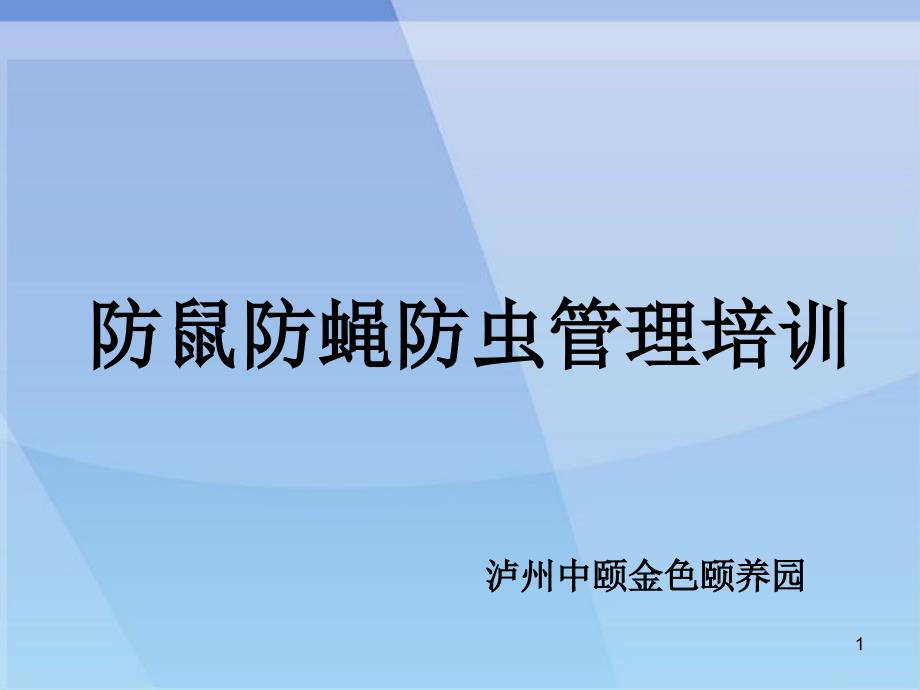 防鼠防蝇防虫管理培训

泸州中颐金色颐养园

1